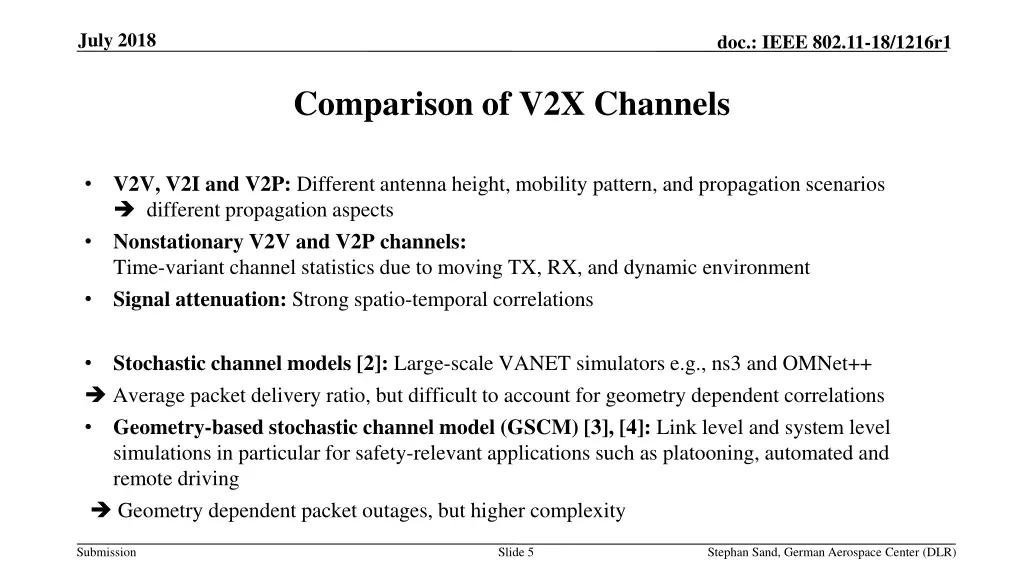 July 2018

doc.: IEEE 802.11-18/1216r1

Comparison of V2X Channels

• V2V, V2I and V2P: Different antenna height, mobility pattern, and propagation scenarios
➔ different propagation aspects
• Nonstationary V2V and V2P channels:
Time-variant channel statistics due to moving TX, RX, and dynamic environment
• Signal attenuation: Strong spatio-temporal correlations

• Stochastic channel models [2]: Large-scale VANET simulators e.g., ns3 and OMNet++
➔ Average packet delivery ratio, but difficult to account for geometry dependent correlations
• Geometry-based stochastic channel model (GSCM) [3], [4]: Link level and system level simulations in particular for safety-relevant applications such as platooning, automated and remote driving
➔ Geometry dependent packet outages, but higher complexity

Submission

Slide 5

Stephan Sand, German Aerospace Center (DLR)